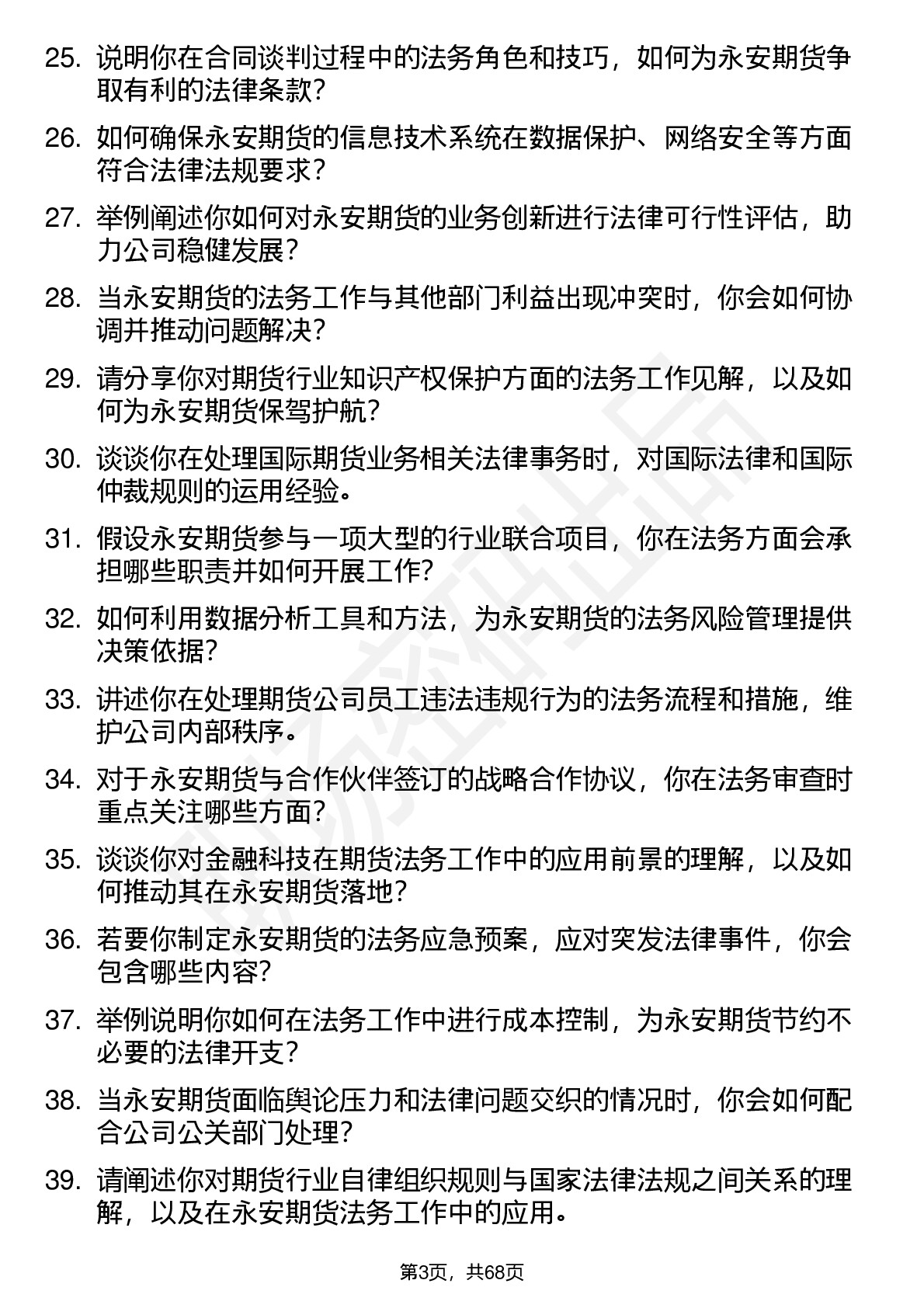 25. 说明你在合同谈判过程中的法务角色和技巧，如何为永安期货争取有利的法律条款？

26. 如何确保永安期货的信息技术系统在数据保护、网络安全等方面符合法律法规要求？

27. 举例阐述你如何对永安期货的业务创新进行法律可行性评估，助力公司稳健发展？

28. 当永安期货的法务工作与其他部门利益出现冲突时，你会如何协调并推动问题解决？

29. 请分享你对期货行业知识产权保护方面的法务工作见解，以及如何为永安期货保驾护航？

30. 谈谈你在处理国际期货业务相关法律事务时，对国际法律和国际仲裁规则的运用经验。

31. 假设永安期货参与一项大型的行业联合项目，你在法务方面会承担哪些职责并如何开展工作？

32. 如何利用数据分析工具和方法，为永安期货的法务风险管理提供决策依据？

33. 讲述你在处理期货公司员工违法违规行为的法务流程和措施，维护公司内部秩序。

34. 对于永安期货与合作伙伴签订的战略合作协议，你在法务审查时重点关注哪些方面？

35. 谈谈你对金融科技在期货法务工作中的应用前景的理解，以及如何推动其在永安期货落地？

36. 若要你制定永安期货的法务应急预案，应对突发法律事件，你会包含哪些内容？

37. 举例说明你如何在法务工作中进行成本控制，为永安期货节约不必要的法律开支？

38. 当永安期货面临舆论压力和法律问题交织的情况时，你会如何配合公司公关部门处理？

39. 请阐述你对期货行业自律组织规则与国家法律法规之间关系的理解，以及在永安期货法务工作中的应用。

第3页，共68页